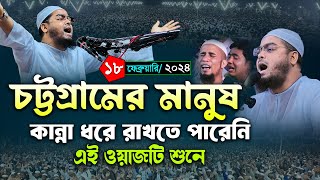 ১৮ ফেব্রুয়ারি/ ২০২৪

চট্টগ্রামের মানুষ

কান্না ধরে রাখতে পারেনি

এই ওয়াজটি শুনে